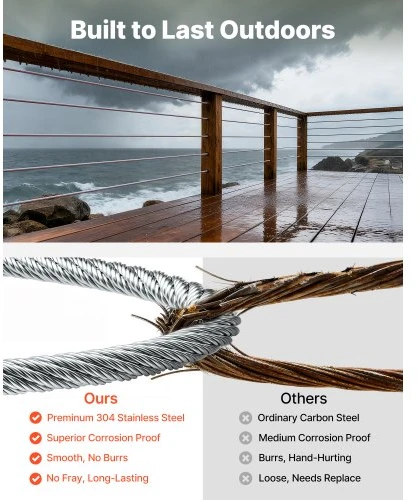 Built to Last Outdoors

Ours
Preminum 304 Stainless Steel
Superior Corrosion Proof
Smooth, No Burrs
No Fray, Long-Lasting

Others
Ordinary Carbon Steel
Medium Corrosion Proof
Burrs, Hand-Hurting
Loose, Needs Replace